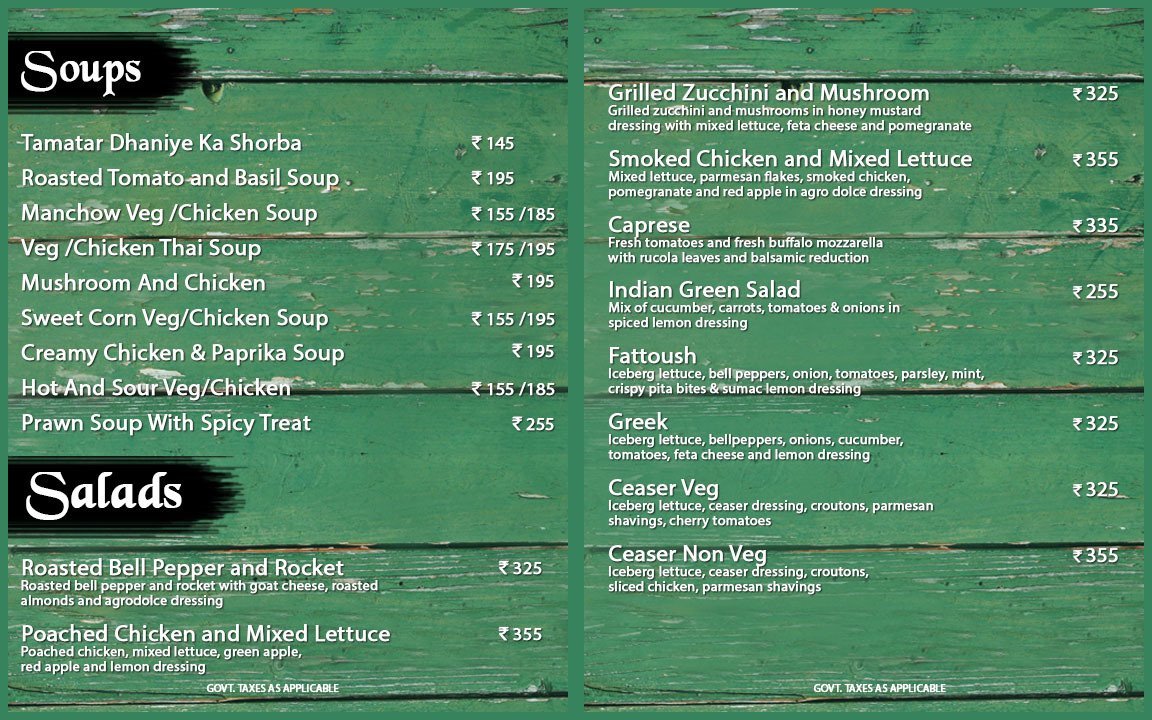 Soups

Tamatar Dhaniye Ka Shorba ₹ 145

Roasted Tomato and Basil Soup ₹ 195

Manchow Veg /Chicken Soup ₹ 155 /185

Veg /Chicken Thai Soup ₹ 175 /195

Mushroom And Chicken ₹ 195

Sweet Corn Veg/Chicken Soup ₹ 155 /195

Creamy Chicken & Paprika Soup ₹ 195

Hot And Sour Veg/Chicken ₹ 155 /185

Prawn Soup With Spicy Treat ₹ 255

Salads

Roasted Bell Pepper and Rocket ₹ 325
Roasted bell pepper and rocket with goat cheese, roasted almonds and agrodolce dressing

Poached Chicken and Mixed Lettuce ₹ 355
Poached chicken, mixed lettuce, green apple, red apple and lemon dressing

GOVT. TAXES AS APPLICABLE

Grilled Zucchini and Mushroom ₹ 325
Grilled zucchini and mushrooms in honey mustard dressing with mixed lettuce, feta cheese and pomegranate

Smoked Chicken and Mixed Lettuce ₹ 355
Mixed lettuce, parmesan flakes, smoked chicken, pomegranate and red apple in agro dolce dressing

Caprese ₹ 335
Fresh tomatoes and fresh buffalo mozzarella with rucola leaves and balsamic reduction

Indian Green Salad ₹ 255
Mix of cucumber, carrots, tomatoes & onions in spiced lemon dressing

Fattoush ₹ 325
Iceberg lettuce, bell peppers, onion, tomatoes, parsley, mint, crispy pita bites & sumac lemon dressing

Greek ₹ 325
Iceberg lettuce, bellpeppers, onions, cucumber, tomatoes, feta cheese and lemon dressing

Ceaser Veg ₹ 325
Iceberg lettuce, ceaser dressing, croutons, parmesan shavings, cherry tomatoes

Ceaser Non Veg ₹ 355
Iceberg lettuce, ceaser dressing, croutons, sliced chicken, parmesan shavings

GOVT. TAXES AS APPLICABLE